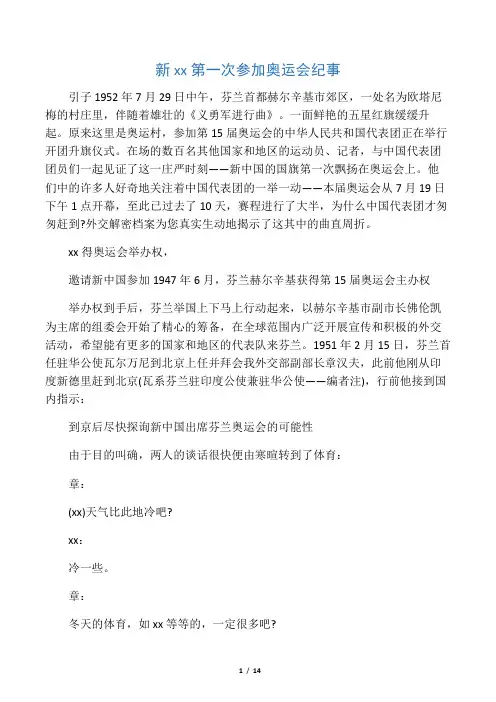 新 xx 第一次参加奥运会纪事

引子 1952 年 7 月 29 日中午，芬兰首都赫尔辛基市郊区，一处名为欧塔尼梅的村庄里，伴随着雄壮的《义勇军进行曲》。一面鲜艳的五星红旗缓缓升起。原来这里是奥运村，参加第 15 届奥运会的中华人民共和国代表团正在举行开团升旗仪式。在场的数百名其他国家和地区的运动员、记者，与中国代表团团员们一起见证了这一庄严时刻——新中国的国旗第一次飘扬在奥运会上。他们中的许多人好奇地关注着中国代表团的一举一动——本届奥运会从 7 月 19 日下午 1 点开幕，至此已过去了 10 天，赛程进行了大半，为什么中国代表团才匆匆赶到?外交解密档案为您真实生动地揭示了这其中的曲直周折。

xx 得奥运会举办权，

邀请新中国参加 1947 年 6 月，芬兰赫尔辛基获得第 15 届奥运会主办权

举办权到手后，芬兰举国上下马上行动起来，以赫尔辛基市副市长佛伦凯为主席的组委会开始了精心的筹备，在全球范围内广泛开展宣传和积极的外交活动，希望能有更多的国家和地区的代表队来芬兰。1951 年 2 月 15 日，芬兰首任驻华公使瓦尔万尼到北京上任并拜会我外交部副部长章汉夫，此前他刚从印度新德里赶到北京(瓦系芬兰驻印度公使兼驻华公使——编者注)，行前他接到国内指示：

到京后尽快探询新中国出席芬兰奥运会的可能性

由于目的叫确，两人的谈话很快便由寒暄转到了体育：

章：

(xx)天气比此地冷吧?

xx：

冷一些。

章：

冬天的体育，如 xx 等等的，一定很多吧?

1 / 14